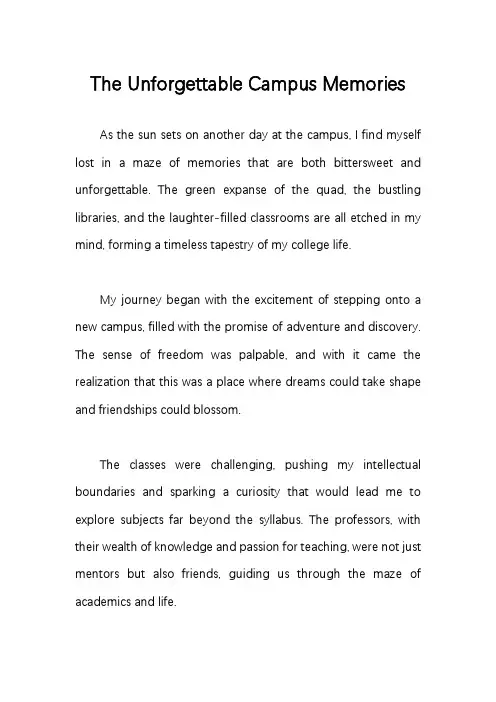 The Unforgettable Campus Memories

As the sun sets on another day at the campus, I find myself lost in a maze of memories that are both bittersweet and unforgettable. The green expanse of the quad, the bustling libraries, and the laughter-filled classrooms are all etched in my mind, forming a timeless tapestry of my college life.

My journey began with the excitement of stepping onto a new campus, filled with the promise of adventure and discovery. The sense of freedom was palpable, and with it came the realization that this was a place where dreams could take shape and friendships could blossom.

The classes were challenging, pushing my intellectual boundaries and sparking a curiosity that would lead me to explore subjects far beyond the syllabus. The professors, with their wealth of knowledge and passion for teaching, were not just mentors but also friends, guiding us through the maze of academics and life.